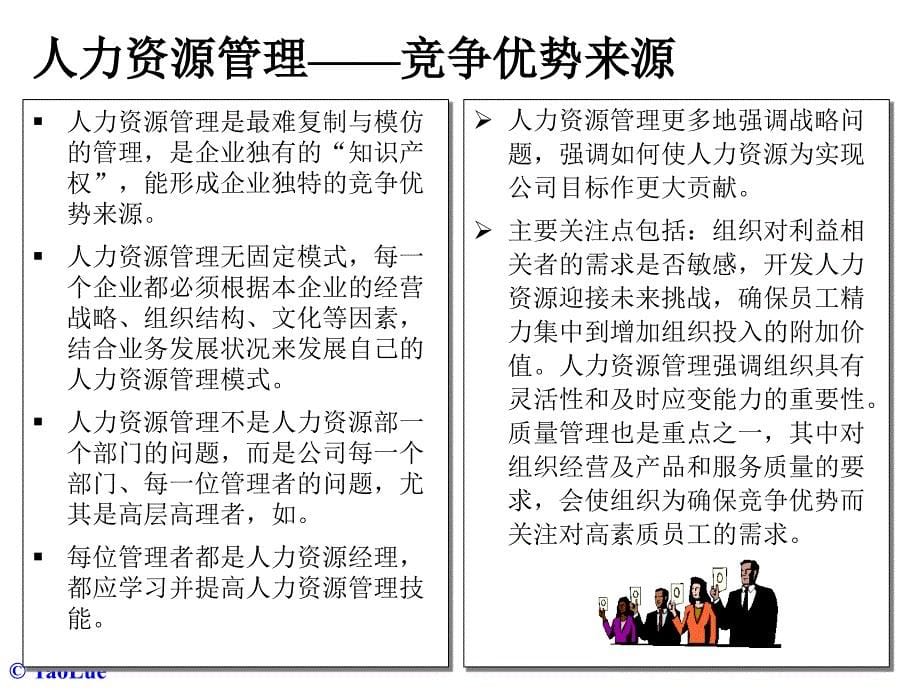 人力资源管理——竞争优势来源

▪ 人力资源管理是最难复制与模仿的管理，是企业独有的“知识产权”，能形成企业独特的竞争优势来源。

▪ 人力资源管理无固定模式，每一个企业都必须根据本企业的经营战略、组织结构、文化等因素，结合业务发展状况来发展自己的人力资源管理模式。

▪ 人力资源管理不是人力资源部一个部门的问题，而是公司每一个部门、每一位管理者的问题，尤其是高层高理者，如。

▪ 每位管理者都是人力资源经理，都应学习并提高人力资源管理技能。

➢ 人力资源管理更多地强调战略问题，强调如何使人力资源为实现公司目标作更大贡献。

➢ 主要关注点包括：组织对利益相关者的需求是否敏感，开发人力资源迎接未来挑战，确保员工精力集中到增加组织投入的附加价值。人力资源管理强调组织具有灵活性和及时应变能力的重要性。质量管理也是重点之一，其中对组织经营及产品和服务质量的要求，会使组织为确保竞争优势而关注对高素质员工的需求。

© TaoLue